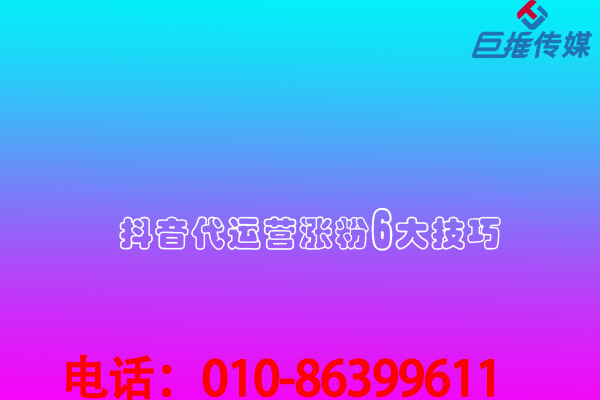 巨推传媒

抖音代运营涨粉6大技巧

电话：010-86399611